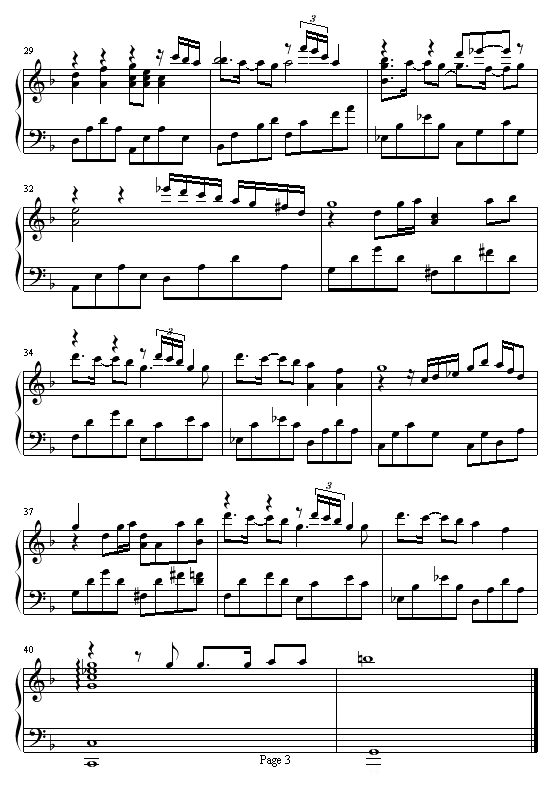 29

3

32

34

3

37

3

40

Page 3